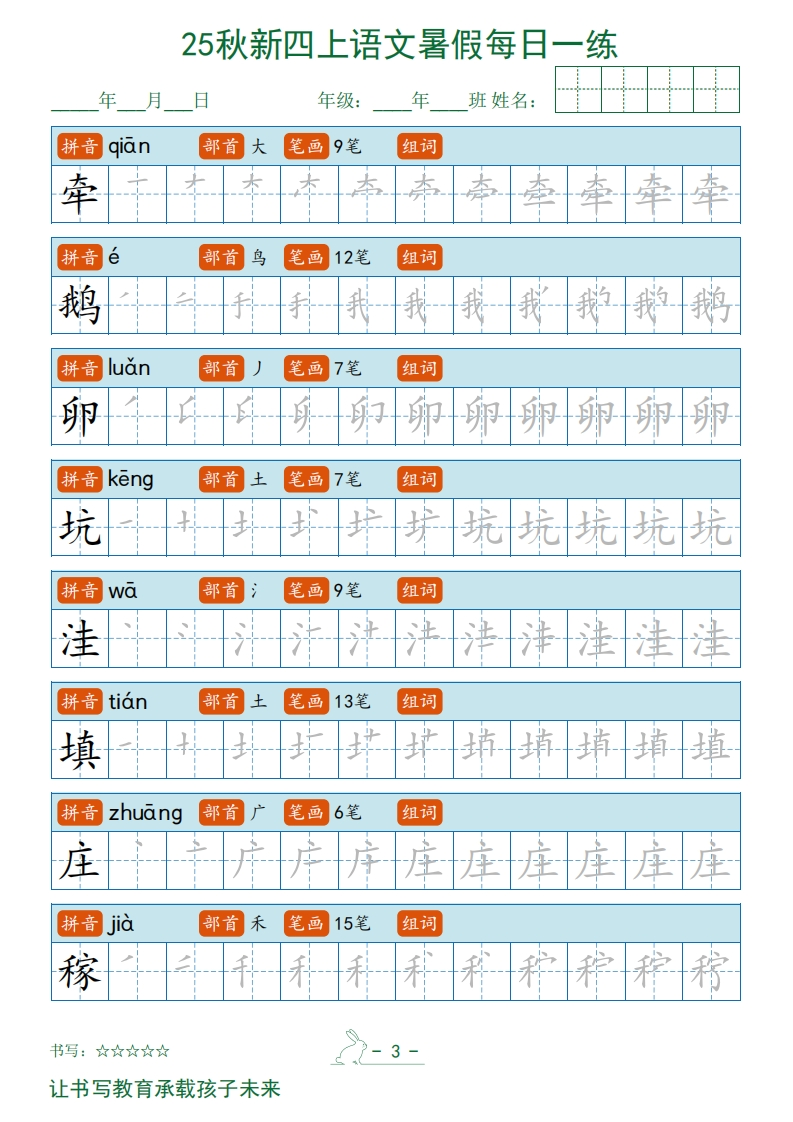 25秋新四上语文暑假每日一练

____年___月___日　　年级：____年____班 姓名：

拼音 qiān　部首 大　笔画 9笔　组词

牵

拼音 é　部首 鸟　笔画 12笔　组词

鹅

拼音 luǎn　部首 丿　笔画 7笔　组词

卵

拼音 kēng　部首 土　笔画 7笔　组词

坑

拼音 wā　部首 氵　笔画 9笔　组词

洼

拼音 tián　部首 土　笔画 13笔　组词

填

拼音 zhuāng　部首 广　笔画 6笔　组词

庄

拼音 jià　部首 禾　笔画 15笔　组词

稼

书写：☆☆☆☆☆

- 3 -

让书写教育承载孩子未来